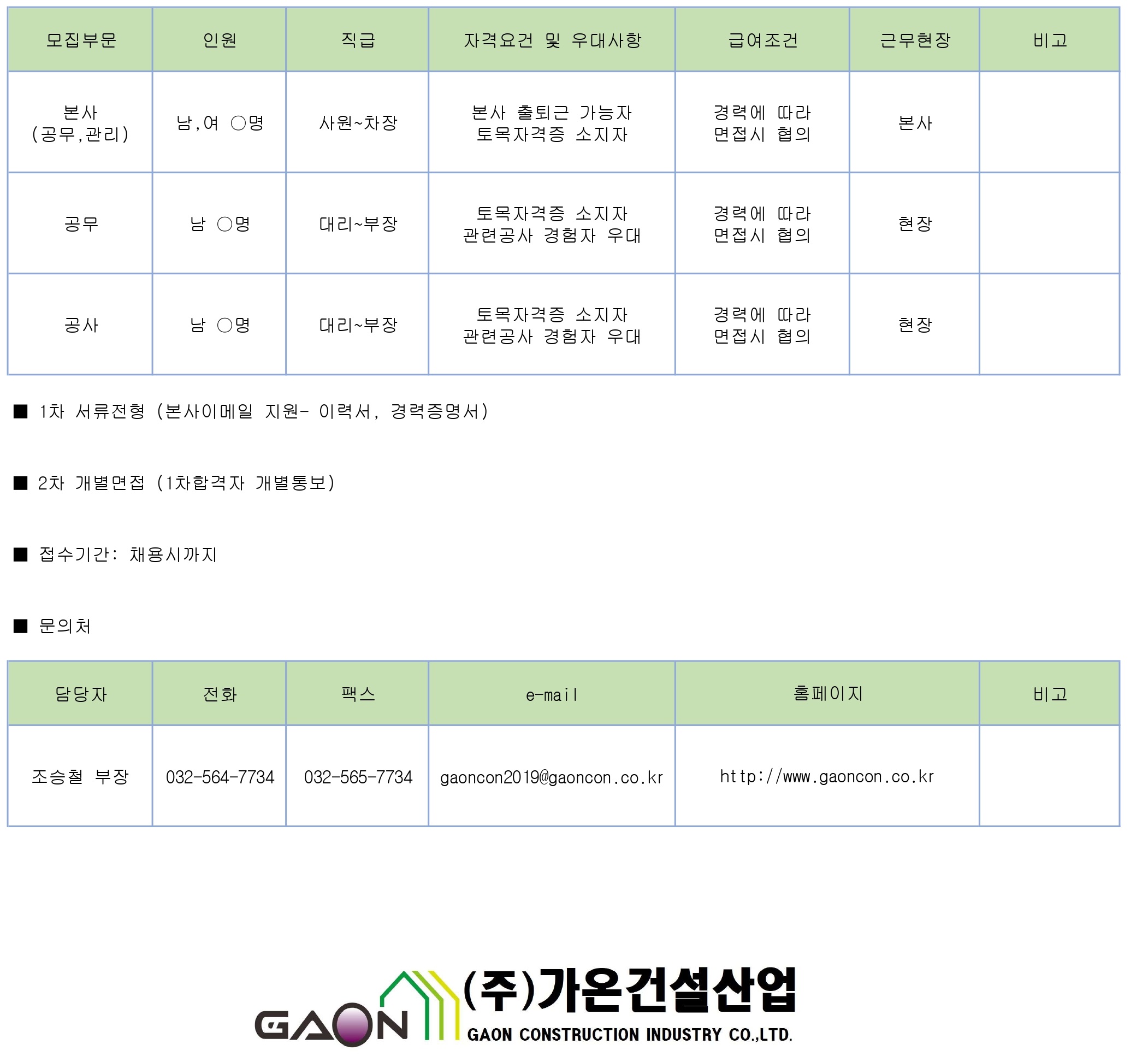 | 모집부문 | 인원 | 직급 | 자격요건 및 우대사항 | 급여조건 | 근무현장 | 비고 |
|---|---|---|---|---|---|---|
| 본사 (공무,관리) | 남,여 ○명 | 사원~차장 | 본사 출퇴근 가능자 토목자격증 소지자 | 경력에 따라 면접시 협의 | 본사 | |
| 공무 | 남 ○명 | 대리~부장 | 토목자격증 소지자 관련공사 경험자 우대 | 경력에 따라 면접시 협의 | 현장 | |
| 공사 | 남 ○명 | 대리~부장 | 토목자격증 소지자 관련공사 경험자 우대 | 경력에 따라 면접시 협의 | 현장 | |

■ 1차 서류전형 (본사이메일 지원- 이력서, 경력증명서)

■ 2차 개별면접 (1차합격자 개별통보)

■ 접수기간: 채용시까지

■ 문의처

| 담당자 | 전화 | 팩스 | e-mail | 홈페이지 | 비고 |
|---|---|---|---|---|---|
| 조승철 부장 | 032-564-7734 | 032-565-7734 | gaoncon2019@gaoncon.co.kr | http://www.gaoncon.co.kr | |

GAON (주)가온건설산업
GAON CONSTRUCTION INDUSTRY CO.,LTD.